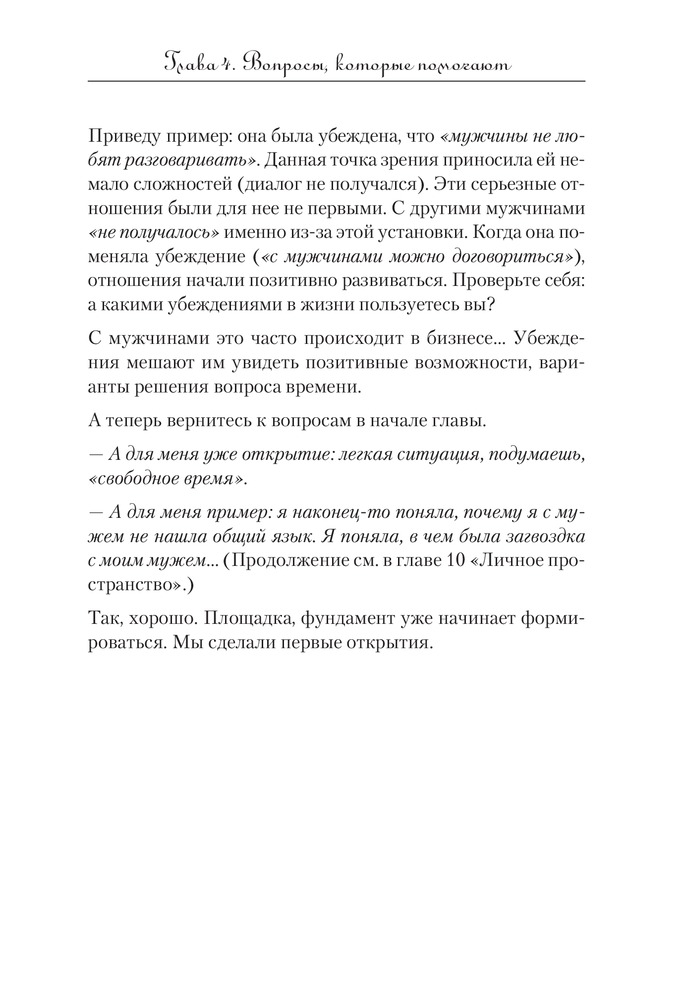 Глава 4. Вопросы, которые помогают

Приведу пример: она была убеждена, что «мужчины не любят разговаривать». Данная точка зрения приносила ей немало сложностей (диалог не получался). Эти серьезные отношения были для нее не первыми. С другими мужчинами «не получалось» именно из-за этой установки. Когда она поменяла убеждение («с мужчинами можно договориться»), отношения начали позитивно развиваться. Проверьте себя: а какими убеждениями в жизни пользуетесь вы?

С мужчинами это часто происходит в бизнесе... Убеждения мешают им увидеть позитивные возможности, варианты решения вопроса времени.

А теперь вернитесь к вопросам в начале главы.

— А для меня уже открытие: легкая ситуация, подумаешь, «свободное время».

— А для меня пример: я наконец-то поняла, почему я с мужем не нашла общий язык. Я поняла, в чем была загвоздка с моим мужем... (Продолжение см. в главе 10 «Личное пространство».)

Так, хорошо. Площадка, фундамент уже начинает формироваться. Мы сделали первые открытия.